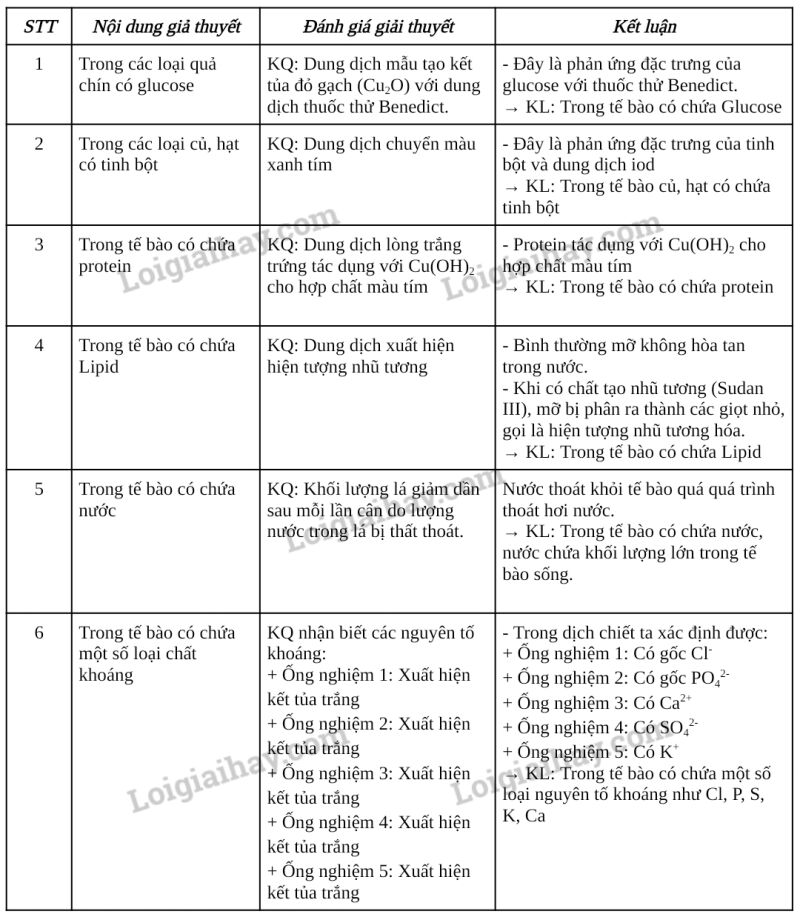 | STT | Nội dung giả thuyết | Đánh giá giải thuyết | Kết luận |
|---|---|---|---|
| 1 | Trong các loại quả chín có glucose | KQ: Dung dịch mẫu tạo kết tủa đỏ gạch ($Cu_2O$) với dung dịch thuốc thử Benedict. | - Đây là phản ứng đặc trưng của glucose với thuốc thử Benedict. → KL: Trong tế bào có chứa Glucose |
| 2 | Trong các loại củ, hạt có tinh bột | KQ: Dung dịch chuyển màu xanh tím | - Đây là phản ứng đặc trưng của tinh bột và dung dịch iod → KL: Trong tế bào củ, hạt có chứa tinh bột |
| 3 | Trong tế bào có chứa protein | KQ: Dung dịch lòng trắng trứng tác dụng với $Cu(OH)_2$ cho hợp chất màu tím | - Protein tác dụng với $Cu(OH)_2$ cho hợp chất màu tím → KL: Trong tế bào có chứa protein |
| 4 | Trong tế bào có chứa Lipid | KQ: Dung dịch xuất hiện hiện tượng nhũ tương | - Bình thường mỡ không hòa tan trong nước. - Khi có chất tạo nhũ tương (Sudan III), mỡ bị phân ra thành các giọt nhỏ, gọi là hiện tượng nhũ tương hóa. → KL: Trong tế bào có chứa Lipid |
| 5 | Trong tế bào có chứa nước | KQ: Khối lượng lá giảm dần sau mỗi lần cân do lượng nước trong lá bị thất thoát. | Nước thoát khỏi tế bào quá quá trình thoát hơi nước. → KL: Trong tế bào có chứa nước, nước chứa khối lượng lớn trong tế bào sống. |
| 6 | Trong tế bào có chứa một số loại chất khoáng | KQ nhận biết các nguyên tố khoáng: + Ống nghiệm 1: Xuất hiện kết tủa trắng + Ống nghiệm 2: Xuất hiện kết tủa trắng + Ống nghiệm 3: Xuất hiện kết tủa trắng + Ống nghiệm 4: Xuất hiện kết tủa trắng + Ống nghiệm 5: Xuất hiện kết tủa trắng | - Trong dịch chiết ta xác định được: + Ống nghiệm 1: Có gốc $Cl^-$ + Ống nghiệm 2: Có gốc $PO_4^{2-}$ + Ống nghiệm 3: Có $Ca^{2+}$ + Ống nghiệm 4: Có $SO_4^{2-}$ + Ống nghiệm 5: Có $K^+$ → KL: Trong tế bào có chứa một số loại nguyên tố khoáng như Cl, P, S, K, Ca |

Loigiaihay.com